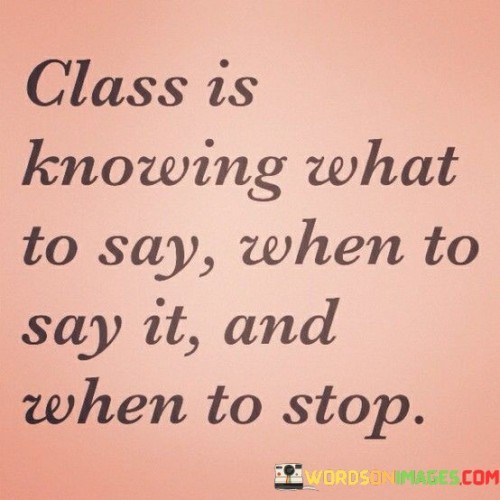 Class is knowing what to say, when to say it, and when to stop.

WORDSONIMAGES.COM